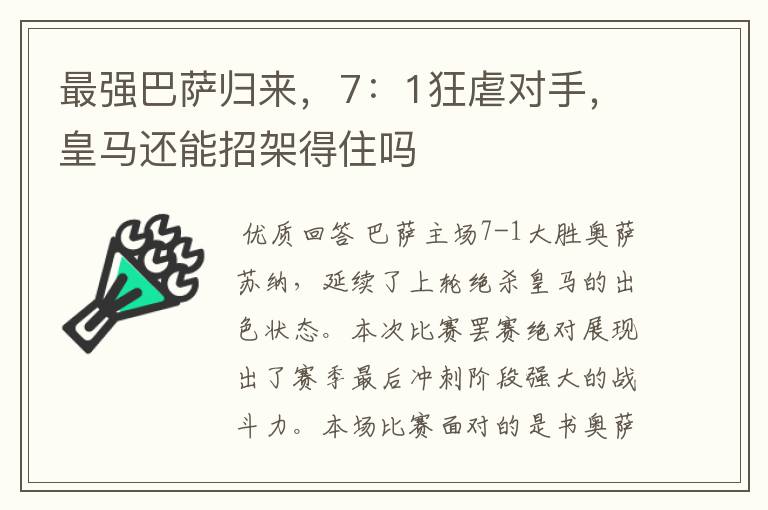 最强巴萨归来，7：1狂虐对手，皇马还能招架得住吗

优质回答 巴萨主场7-1大胜奥萨苏纳，延续了上轮绝杀皇马的出色状态。本次比赛罢赛绝对展现出了赛季最后冲刺阶段强大的战斗力。本场比赛面对的是书奥萨